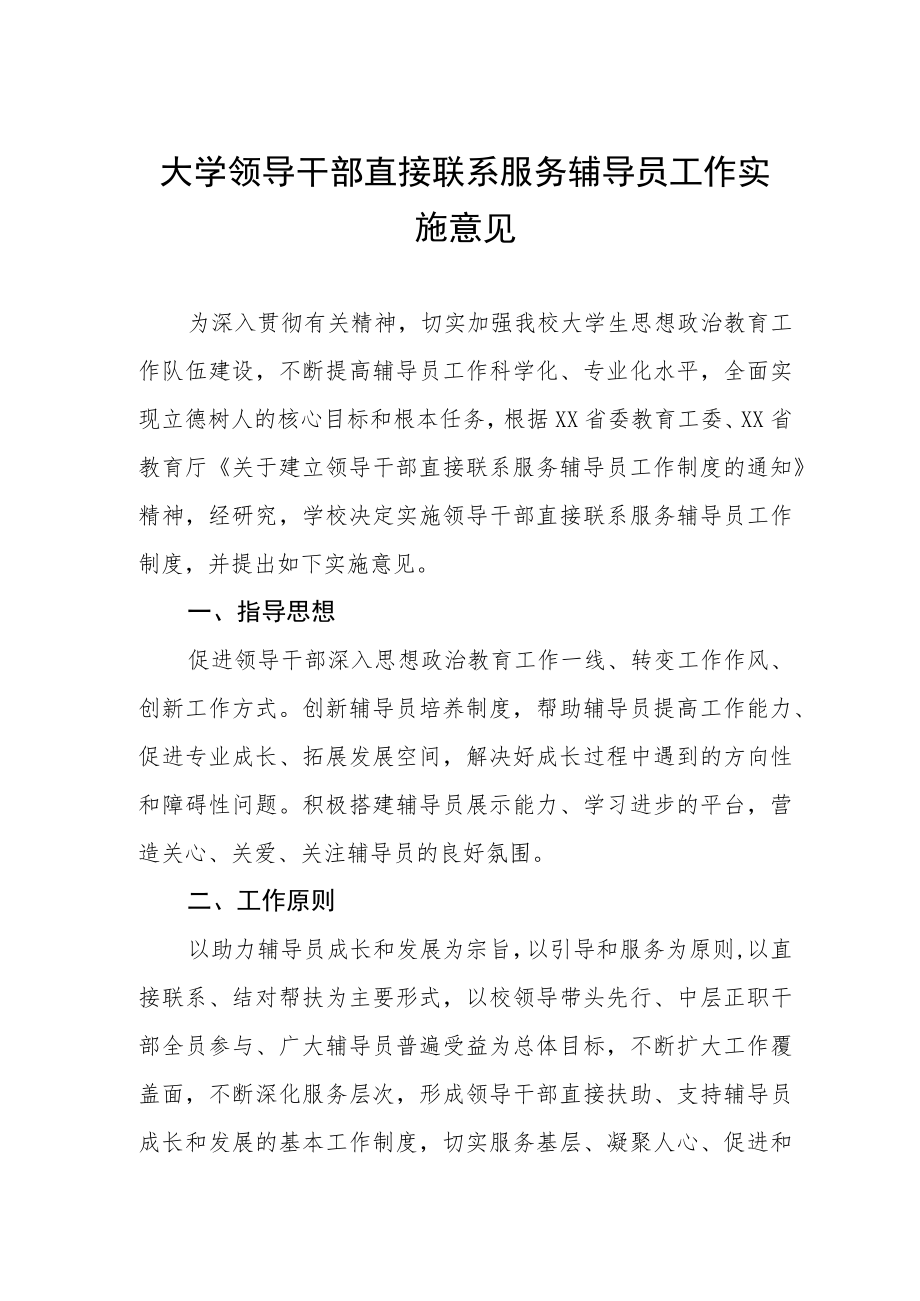 大学领导干部直接联系服务辅导员工作实施意见

为深入贯彻有关精神，切实加强我校大学生思想政治教育工作队伍建设，不断提高辅导员工作科学化、专业化水平，全面实现立德树人的核心目标和根本任务，根据XX省委教育工委、XX省教育厅《关于建立领导干部直接联系服务辅导员工作制度的通知》精神，经研究，学校决定实施领导干部直接联系服务辅导员工作制度，并提出如下实施意见。

一、指导思想

促进领导干部深入思想政治教育工作一线、转变工作作风、创新工作方式。创新辅导员培养制度，帮助辅导员提高工作能力、促进专业成长、拓展发展空间，解决好成长过程中遇到的方向性和障碍性问题。积极搭建辅导员展示能力、学习进步的平台，营造关心、关爱、关注辅导员的良好氛围。

二、工作原则

以助力辅导员成长和发展为宗旨，以引导和服务为原则，以直接联系、结对帮扶为主要形式，以校领导带头先行、中层正职干部全员参与、广大辅导员普遍受益为总体目标，不断扩大工作覆盖面，不断深化服务层次，形成领导干部直接扶助、支持辅导员成长和发展的基本工作制度，切实服务基层、凝聚人心、促进和